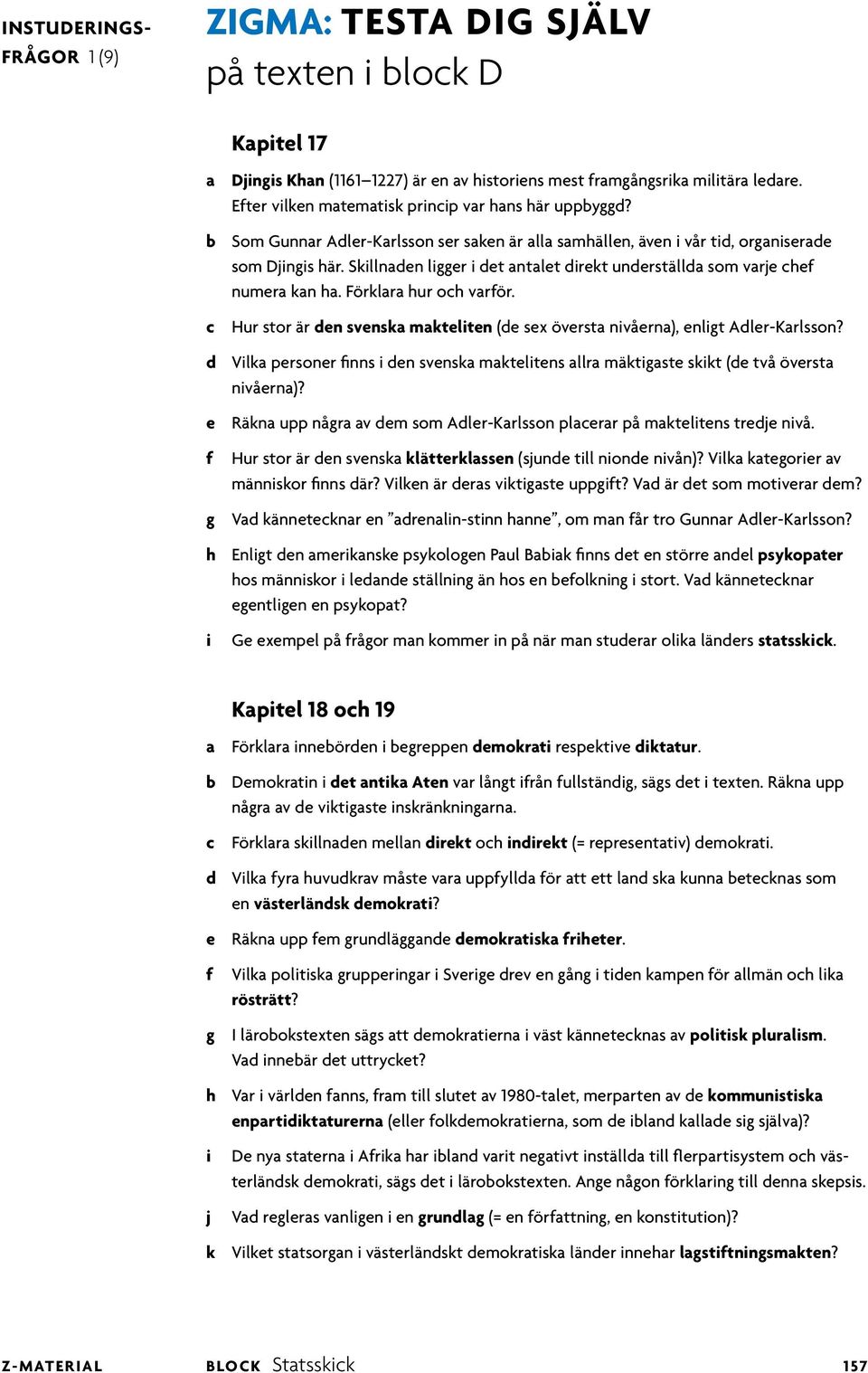 INSTUDERINGSFRÅGOR 1 (9)

ZIGMA: TESTA DIG SJÄLV
på texten i block D

Kapitel 17

a Djingis Khan (1161–1227) är en av historiens mest framgångsrika militära ledare. Efter vilken matematisk princip var hans här uppbyggd?

b Som Gunnar Adler-Karlsson ser saken är alla samhällen, även i vår tid, organiserade som Djingis här. Skillnaden ligger i det antalet direkt underställda som varje chef numera kan ha. Förklara hur och varför.

c Hur stor är den svenska makteliten (de sex översta nivåerna), enligt Adler-Karlsson?

d Vilka personer finns i den svenska maktelitens allra mäktigaste skikt (de två översta nivåerna)?

e Räkna upp några av dem som Adler-Karlsson placerar på maktelitens tredje nivå.

f Hur stor är den svenska klätterklassen (sjunde till nionde nivån)? Vilka kategorier av människor finns där? Vilken är deras viktigaste uppgift? Vad är det som motiverar dem?

g Vad kännetecknar en ”adrenalin-stinn hanne”, om man får tro Gunnar Adler-Karlsson?

h Enligt den amerikanske psykologen Paul Babiak finns det en större andel psykopater hos människor i ledande ställning än hos en befolkning i stort. Vad kännetecknar egentligen en psykopat?

i Ge exempel på frågor man kommer in på när man studerar olika länders statsskick.

Kapitel 18 och 19

a Förklara innebörden i begreppen demokrati respektive diktatur.

b Demokratin i det antika Aten var långt ifrån fullständig, sägs det i texten. Räkna upp några av de viktigaste inskränkningarna.

c Förklara skillnaden mellan direkt och indirekt (= representativ) demokrati.

d Vilka fyra huvudkrav måste vara uppfyllda för att ett land ska kunna betecknas som en västerländsk demokrati?

e Räkna upp fem grundläggande demokratiska friheter.

f Vilka politiska grupperingar i Sverige drev en gång i tiden kampen för allmän och lika rösträtt?

g I lärobokstexten sägs att demokratierna i väst kännetecknas av politisk pluralism. Vad innebär det uttrycket?

h Var i världen fanns, fram till slutet av 1980-talet, merparten av de kommunistiska enpartidiktaturerna (eller folkdemokratierna, som de ibland kallade sig själva)?

i De nya staterna i Afrika har ibland varit negativt inställda till flerpartisystem och västerländsk demokrati, sägs det i lärobokstexten. Ange någon förklaring till denna skepsis.

j Vad regleras vanligen i en grundlag (= en författning, en konstitution)?

k Vilket statsorgan i västerländskt demokratiska länder innehar lagstiftningsmakten?

Z-MATERIAL BLOCK Statsskick 157